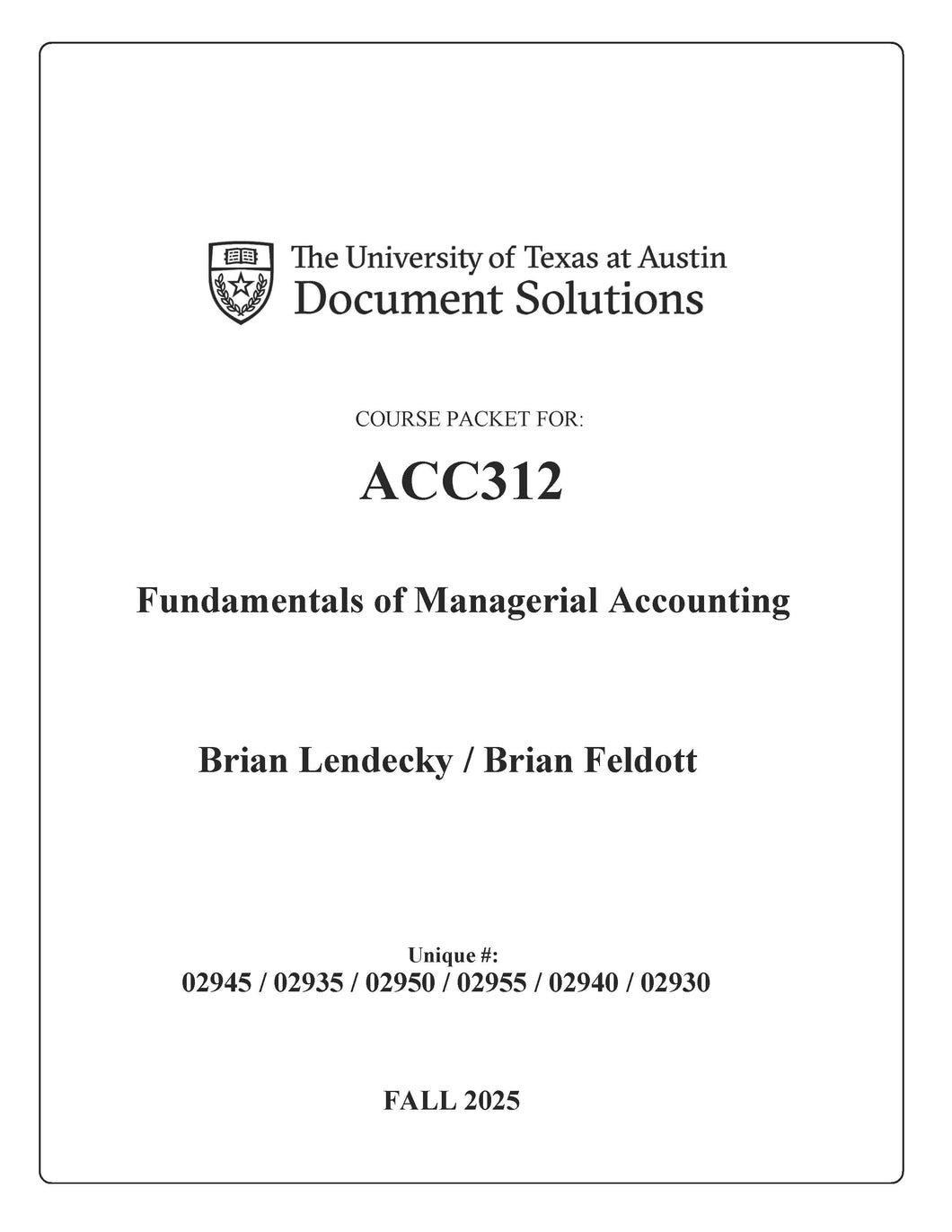 The University of Texas at Austin
Document Solutions

COURSE PACKET FOR:

ACC312

Fundamentals of Managerial Accounting

Brian Lendecky / Brian Feldott

Unique #:
02945 / 02935 / 02950 / 02955 / 02940 / 02930

FALL 2025